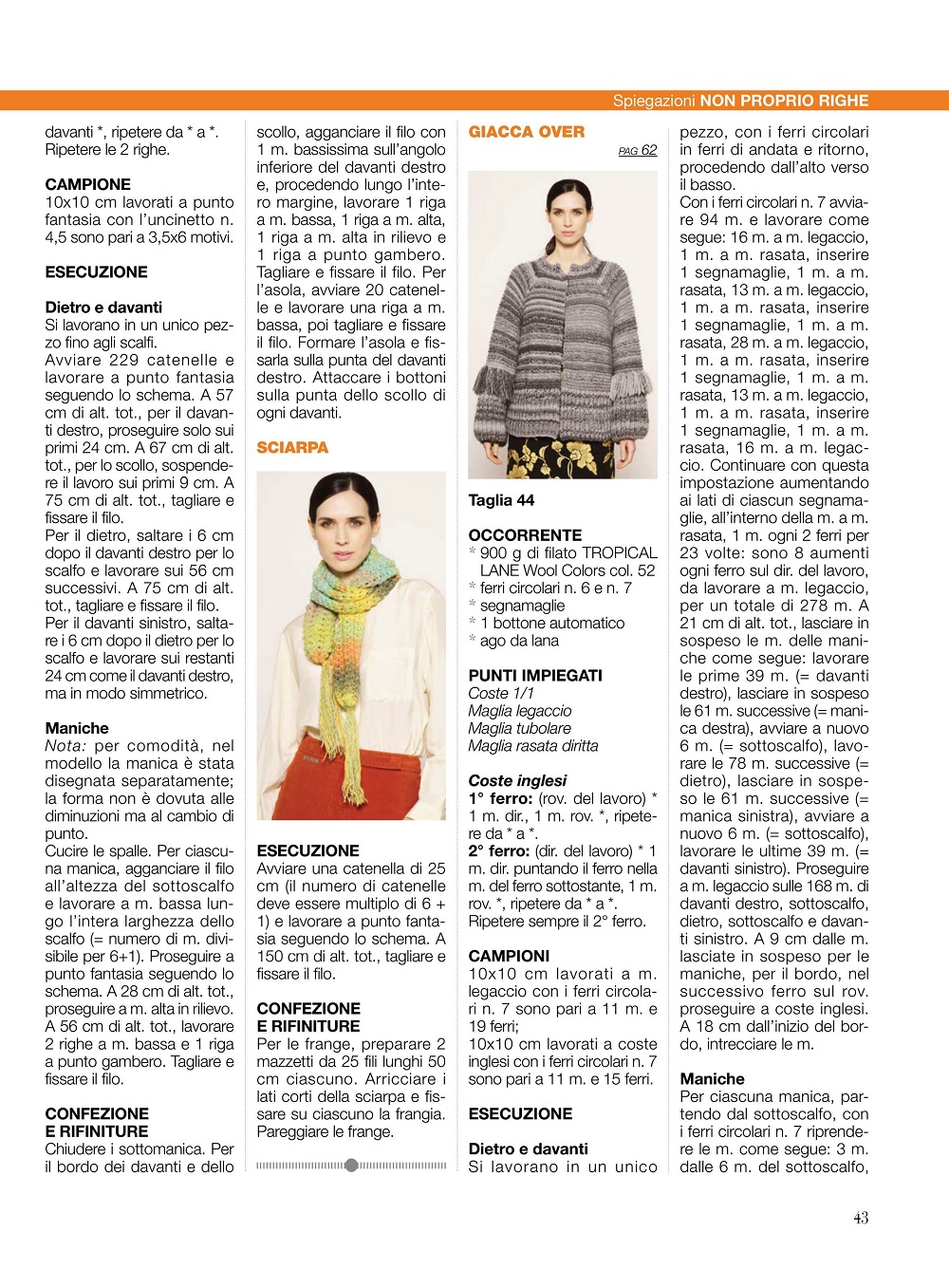 Spiegazioni NON PROPRIO RIGHE

davanti *, ripetere da * a *. Ripetere le 2 righe.

CAMPIONE
10x10 cm lavorati a punto fantasia con l'uncinetto n. 4,5 sono pari a 3,5x6 motivi.

ESECUZIONE

Dietro e davanti
Si lavorano in un unico pezzo fino agli scalfi.
Avviare 229 catenelle e lavorare a punto fantasia seguendo lo schema. A 57 cm di alt. tot., per il davanti destro, proseguire solo sui primi 24 cm. A 67 cm di alt. tot., per lo scollo, sospendere il lavoro sui primi 9 cm. A 75 cm di alt. tot., tagliare e fissare il filo.
Per il dietro, saltare i 6 cm dopo il davanti destro per lo scalfo e lavorare sui 56 cm successivi. A 75 cm di alt. tot., tagliare e fissare il filo.
Per il davanti sinistro, saltare i 6 cm dopo il dietro per lo scalfo e lavorare sui restanti 24 cm come il davanti destro, ma in modo simmetrico.

Maniche
Nota: per comodità, nel modello la manica è stata disegnata separatamente; la forma non è dovuta alle diminuzioni ma al cambio di punto.
Cucire le spalle. Per ciascuna manica, agganciare il filo all'altezza del sottoscalfo e lavorare a m. bassa lungo l'intera larghezza dello scalfo (= numero di m. divisibile per 6+1). Proseguire a punto fantasia seguendo lo schema. A 28 cm di alt. tot., proseguire a m. alta in rilievo. A 56 cm di alt. tot., lavorare 2 righe a m. bassa e 1 riga a punto gambero. Tagliare e fissare il filo.

CONFEZIONE
E RIFINITURE
Chiudere i sottomanica. Per il bordo dei davanti e dello scollo, agganciare il filo con 1 m. bassissima sull'angolo inferiore del davanti destro e, procedendo lungo l'intero margine, lavorare 1 riga a m. bassa, 1 riga a m. alta, 1 riga a m. alta in rilievo e 1 riga a punto gambero. Tagliare e fissare il filo. Per l'asola, avviare 20 catenelle e lavorare una riga a m. bassa, poi tagliare e fissare il filo. Formare l'asola e fissarla sulla punta del davanti destro. Attaccare i bottoni sulla punta dello scollo di ogni davanti.

SCIARPA

ESECUZIONE
Avviare una catenella di 25 cm (il numero di catenelle deve essere multiplo di 6 + 1) e lavorare a punto fantasia seguendo lo schema. A 150 cm di alt. tot., tagliare e fissare il filo.

CONFEZIONE
E RIFINITURE
Per le frange, preparare 2 mazzetti da 25 fili lunghi 50 cm ciascuno. Arricciare i lati corti della sciarpa e fissare su ciascuno la frangia. Pareggiare le frange.

GIACCA OVER
PAG 62

Taglia 44

OCCORRENTE
* 900 g di filato TROPICAL LANE Wool Colors col. 52
* ferri circolari n. 6 e n. 7
* segnamaglie
* 1 bottone automatico
* ago da lana

PUNTI IMPIEGATI
Coste 1/1
Maglia legaccio
Maglia tubolare
Maglia rasata diritta

Coste inglesi
1° ferro: (rov. del lavoro) * 1 m. dir., 1 m. rov. *, ripetere da * a *.
2° ferro: (dir. del lavoro) * 1 m. dir. puntando il ferro nella m. del ferro sottostante, 1 m. rov. *, ripetere da * a *.
Ripetere sempre il 2° ferro.

CAMPIONI
10x10 cm lavorati a m. legaccio con i ferri circolari n. 7 sono pari a 11 m. e 19 ferri;
10x10 cm lavorati a coste inglesi con i ferri circolari n. 7 sono pari a 11 m. e 15 ferri.

ESECUZIONE

Dietro e davanti
Si lavorano in un unico pezzo, con i ferri circolari in ferri di andata e ritorno, procedendo dall'alto verso il basso.
Con i ferri circolari n. 7 avviare 94 m. e lavorare come segue: 16 m. a m. legaccio, 1 m. a m. rasata, inserire 1 segnamaglie, 1 m. a m. rasata, 13 m. a m. legaccio, 1 m. a m. rasata, inserire 1 segnamaglie, 1 m. a m. rasata, 28 m. a m. legaccio, 1 m. a m. rasata, inserire 1 segnamaglie, 1 m. a m. rasata, 13 m. a m. legaccio, 1 m. a m. rasata, inserire 1 segnamaglie, 1 m. a m. rasata, 16 m. a m. legaccio. Continuare con questa impostazione aumentando ai lati di ciascun segnamaglie, all'interno della m. a m. rasata, 1 m. ogni 2 ferri per 23 volte: sono 8 aumenti ogni ferro sul dir. del lavoro, da lavorare a m. legaccio, per un totale di 278 m. A 21 cm di alt. tot., lasciare in sospeso le m. delle maniche come segue: lavorare le prime 39 m. (= davanti destro), lasciare in sospeso le 61 m. successive (= manica destra), avviare a nuovo 6 m. (= sottoscalfo), lavorare le 78 m. successive (= dietro), lasciare in sospeso le 61 m. successive (= manica sinistra), avviare a nuovo 6 m. (= sottoscalfo), lavorare le ultime 39 m. (= davanti sinistro). Proseguire a m. legaccio sulle 168 m. di davanti destro, sottoscalfo, dietro, sottoscalfo e davanti sinistro. A 9 cm dalle m. lasciate in sospeso per le maniche, per il bordo, nel successivo ferro sul rov. proseguire a coste inglesi. A 18 cm dall'inizio del bordo, intrecciare le m.

Maniche
Per ciascuna manica, partendo dal sottoscalfo, con i ferri circolari n. 7 riprendere le m. come segue: 3 m. dalle 6 m. del sottoscalfo,

43